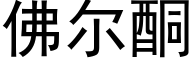 佛尔酮